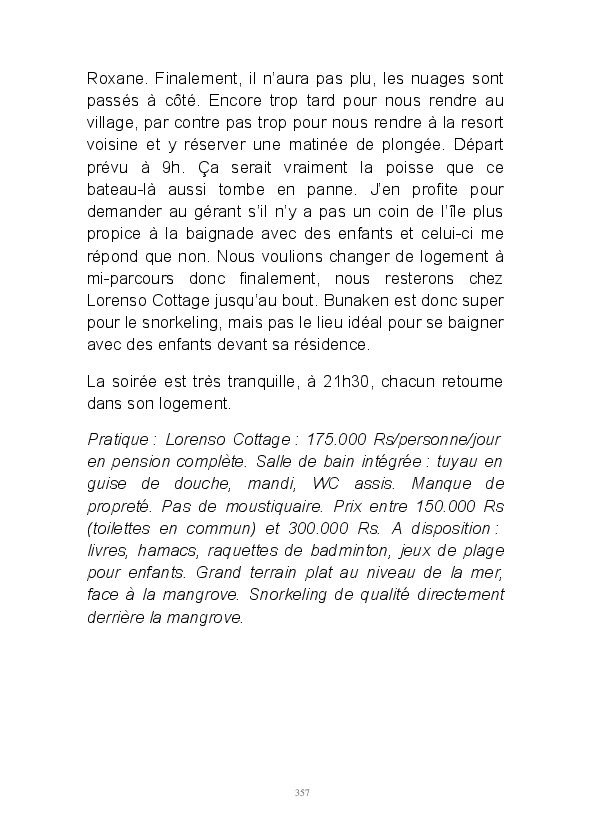 Roxane. Finalement, il n'aura pas plu, les nuages sont passés à côté. Encore trop tard pour nous rendre au village, par contre pas trop pour nous rendre à la resort voisine et y réserver une matinée de plongée. Départ prévu à 9h. Ça serait vraiment la poisse que ce bateau-là aussi tombe en panne. J'en profite pour demander au gérant s'il n'y a pas un coin de l'île plus propice à la baignade avec des enfants et celui-ci me répond que non. Nous voulions changer de logement à mi-parcours donc finalement, nous resterons chez Lorenso Cottage jusqu'au bout. Bunaken est donc super pour le snorkeling, mais pas le lieu idéal pour se baigner avec des enfants devant sa résidence.

La soirée est très tranquille, à 21h30, chacun retourne dans son logement.

Pratique : Lorenso Cottage : 175.000 Rs/personne/jour en pension complète. Salle de bain intégrée : tuyau en guise de douche, mandi, WC assis. Manque de propreté. Pas de moustiquaire. Prix entre 150.000 Rs (toilettes en commun) et 300.000 Rs. A disposition : livres, hamacs, raquettes de badminton, jeux de plage pour enfants. Grand terrain plat au niveau de la mer, face à la mangrove. Snorkeling de qualité directement derrière la mangrove.

357